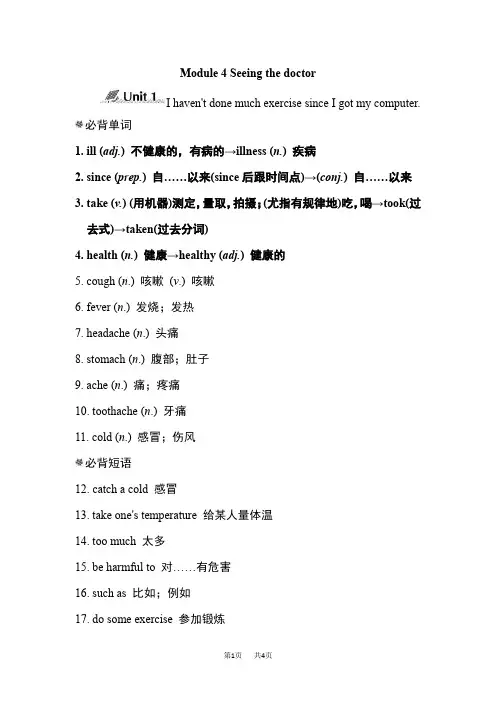 Module 4 Seeing the doctor

Unit 1 I haven't done much exercise since I got my computer.

必背单词

1. ill (adj.) 不健康的，有病的→illness (n.) 疾病

2. since (prep.) 自……以来(since 后跟时间点)→(conj.) 自……以来

3. take (v.) (用机器)测定，量取，拍摄；(尤指有规律地)吃，喝→took(过去式)→taken(过去分词)

4. health (n.) 健康→healthy (adj.) 健康的

5. cough (n.) 咳嗽 (v.) 咳嗽

6. fever (n.) 发烧；发热

7. headache (n.) 头痛

8. stomach (n.) 腹部；肚子

9. ache (n.) 痛；疼痛

10. toothache (n.) 牙痛

11. cold (n.) 感冒；伤风

必背短语

12. catch a cold 感冒

13. take one's temperature 给某人量体温

14. too much 太多

15. be harmful to 对……有危害

16. such as 比如；例如

17. do some exercise 参加锻炼

第1页 共4页